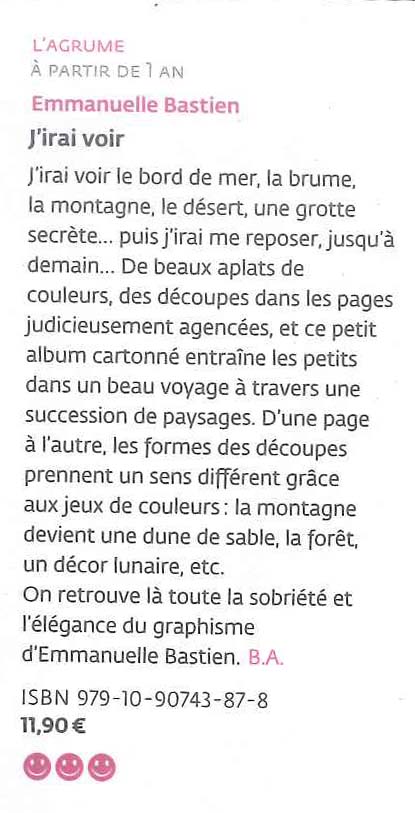 L'AGRUME
À PARTIR DE 1 AN

Emmanuelle Bastien

J'irai voir

J'irai voir le bord de mer, la brume, la montagne, le désert, une grotte secrète... puis j'irai me reposer, jusqu'à demain... De beaux aplats de couleurs, des découpes dans les pages judicieusement agencées, et ce petit album cartonné entraîne les petits dans un beau voyage à travers une succession de paysages. D'une page à l'autre, les formes des découpes prennent un sens différent grâce aux jeux de couleurs : la montagne devient une dune de sable, la forêt, un décor lunaire, etc.
On retrouve là toute la sobriété et l'élégance du graphisme d'Emmanuelle Bastien. B.A.

ISBN 979-10-90743-87-8
11,90 €